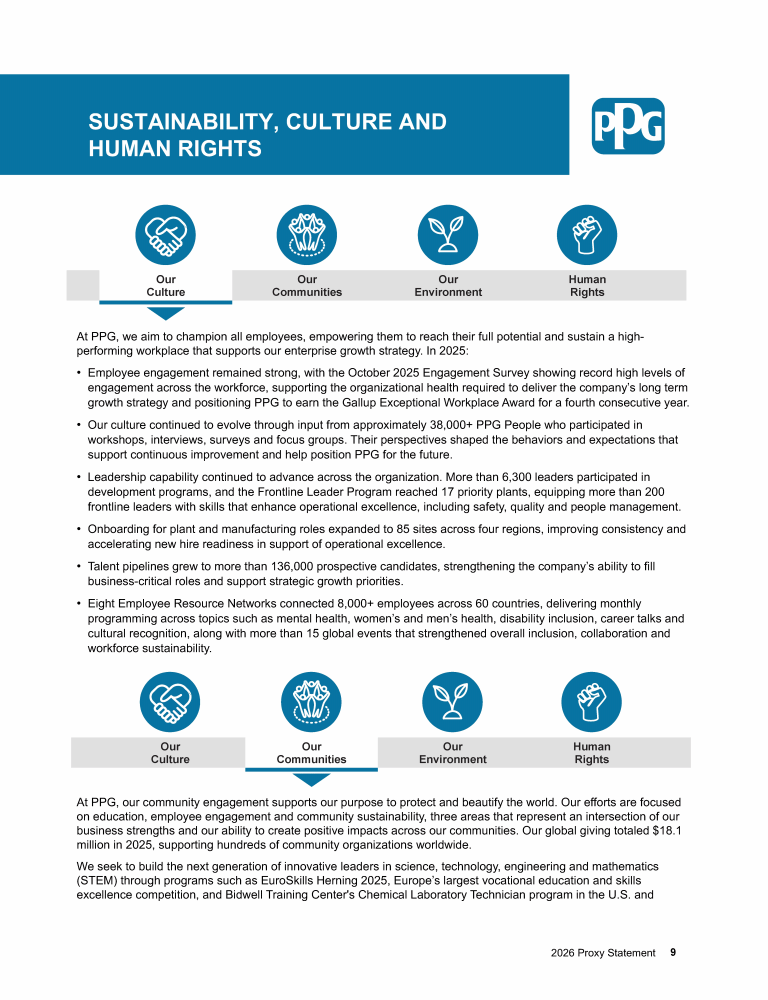 SUSTAINABILITY, CULTURE AND HUMAN RIGHTS

PPG

Our Culture

Our Communities

Our Environment

Human Rights

At PPG, we aim to champion all employees, empowering them to reach their full potential and sustain a high-performing workplace that supports our enterprise growth strategy. In 2025:

• Employee engagement remained strong, with the October 2025 Engagement Survey showing record high levels of engagement across the workforce, supporting the organizational health required to deliver the company's long term growth strategy and positioning PPG to earn the Gallup Exceptional Workplace Award for a fourth consecutive year.

• Our culture continued to evolve through input from approximately 38,000+ PPG People who participated in workshops, interviews, surveys and focus groups. Their perspectives shaped the behaviors and expectations that support continuous improvement and help position PPG for the future.

• Leadership capability continued to advance across the organization. More than 6,300 leaders participated in development programs, and the Frontline Leader Program reached 17 priority plants, equipping more than 200 frontline leaders with skills that enhance operational excellence, including safety, quality and people management.

• Onboarding for plant and manufacturing roles expanded to 85 sites across four regions, improving consistency and accelerating new hire readiness in support of operational excellence.

• Talent pipelines grew to more than 136,000 prospective candidates, strengthening the company's ability to fill business-critical roles and support strategic growth priorities.

• Eight Employee Resource Networks connected 8,000+ employees across 60 countries, delivering monthly programming across topics such as mental health, women's and men's health, disability inclusion, career talks and cultural recognition, along with more than 15 global events that strengthened overall inclusion, collaboration and workforce sustainability.

Our Culture

Our Communities

Our Environment

Human Rights

At PPG, our community engagement supports our purpose to protect and beautify the world. Our efforts are focused on education, employee engagement and community sustainability, three areas that represent an intersection of our business strengths and our ability to create positive impacts across our communities. Our global giving totaled $18.1 million in 2025, supporting hundreds of community organizations worldwide.

We seek to build the next generation of innovative leaders in science, technology, engineering and mathematics (STEM) through programs such as EuroSkills Herning 2025, Europe's largest vocational education and skills excellence competition, and Bidwell Training Center's Chemical Laboratory Technician program in the U.S. and

2026 Proxy Statement 9